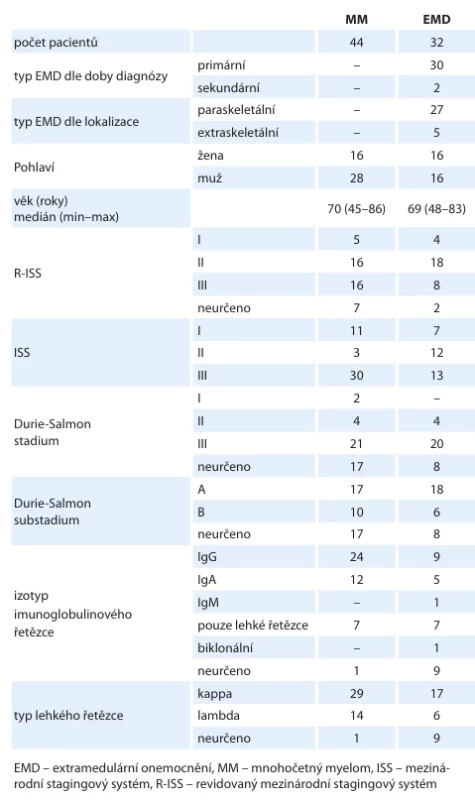 |  |  | MM | EMD |
|---|---|---|---|
| počet pacientů |  | 44 | 32 |
| typ EMD dle doby diagnózy | primární | – | 30 |
|  | sekundární | – | 2 |
| typ EMD dle lokalizace | paraskeletální | – | 27 |
|  | extraskeletální | – | 5 |
| Pohlaví | žena | 16 | 16 |
|  | muž | 28 | 16 |
| věk (roky) medián (min–max) |  | 70 (45–86) | 69 (48–83) |
| R-ISS | I | 5 | 4 |
|  | II | 16 | 18 |
|  | III | 16 | 8 |
|  | neurčeno | 7 | 2 |
| ISS | I | 11 | 7 |
|  | II | 3 | 12 |
|  | III | 30 | 13 |
| Durie-Salmon stadium | I | 2 | – |
|  | II | 4 | 4 |
|  | III | 21 | 20 |
|  | neurčeno | 17 | 8 |
| Durie-Salmon substadium | A | 17 | 18 |
|  | B | 10 | 6 |
|  | neurčeno | 17 | 8 |
| izotyp imunoglobulinového řetězce | IgG | 24 | 9 |
|  | IgA | 12 | 5 |
|  | IgM | – | 1 |
|  | pouze lehké řetězce | 7 | 7 |
|  | biklonální | – | 1 |
|  | neurčeno | 1 | 9 |
| typ lehkého řetězce | kappa | 29 | 17 |
|  | lambda | 14 | 6 |
|  | neurčeno | 1 | 9 |

EMD – extramedulární onemocnění, MM – mnohočetný myelom, ISS – mezinárodní stagingový systém, R-ISS – revidovaný mezinárodní stagingový systém